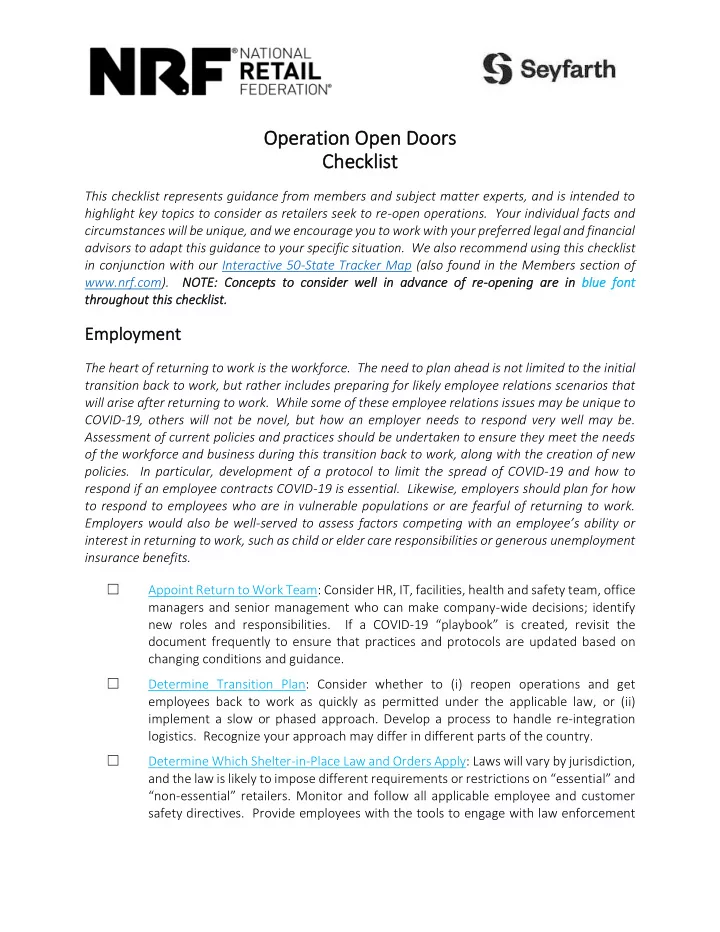 NRF® NATIONAL RETAIL FEDERATION®

Seyfarth

Operation Open Doors
Checklist

This checklist represents guidance from members and subject matter experts, and is intended to highlight key topics to consider as retailers seek to re-open operations. Your individual facts and circumstances will be unique, and we encourage you to work with your preferred legal and financial advisors to adapt this guidance to your specific situation. We also recommend using this checklist in conjunction with our Interactive 50-State Tracker Map (also found in the Members section of www.nrf.com). NOTE: Concepts to consider well in advance of re-opening are in blue font throughout this checklist.

Employment

The heart of returning to work is the workforce. The need to plan ahead is not limited to the initial transition back to work, but rather includes preparing for likely employee relations scenarios that will arise after returning to work. While some of these employee relations issues may be unique to COVID-19, others will not be novel, but how an employer needs to respond very well may be. Assessment of current policies and practices should be undertaken to ensure they meet the needs of the workforce and business during this transition back to work, along with the creation of new policies. In particular, development of a protocol to limit the spread of COVID-19 and how to respond if an employee contracts COVID-19 is essential. Likewise, employers should plan for how to respond to employees who are in vulnerable populations or are fearful of returning to work. Employers would also be well-served to assess factors competing with an employee's ability or interest in returning to work, such as child or elder care responsibilities or generous unemployment insurance benefits.

☐ Appoint Return to Work Team: Consider HR, IT, facilities, health and safety team, office managers and senior management who can make company-wide decisions; identify new roles and responsibilities. If a COVID-19 "playbook" is created, revisit the document frequently to ensure that practices and protocols are updated based on changing conditions and guidance.

☐ Determine Transition Plan: Consider whether to (i) reopen operations and get employees back to work as quickly as permitted under the applicable law, or (ii) implement a slow or phased approach. Develop a process to handle re-integration logistics. Recognize your approach may differ in different parts of the country.

☐ Determine Which Shelter-in-Place Law and Orders Apply: Laws will vary by jurisdiction, and the law is likely to impose different requirements or restrictions on "essential" and "non-essential" retailers. Monitor and follow all applicable employee and customer safety directives. Provide employees with the tools to engage with law enforcement